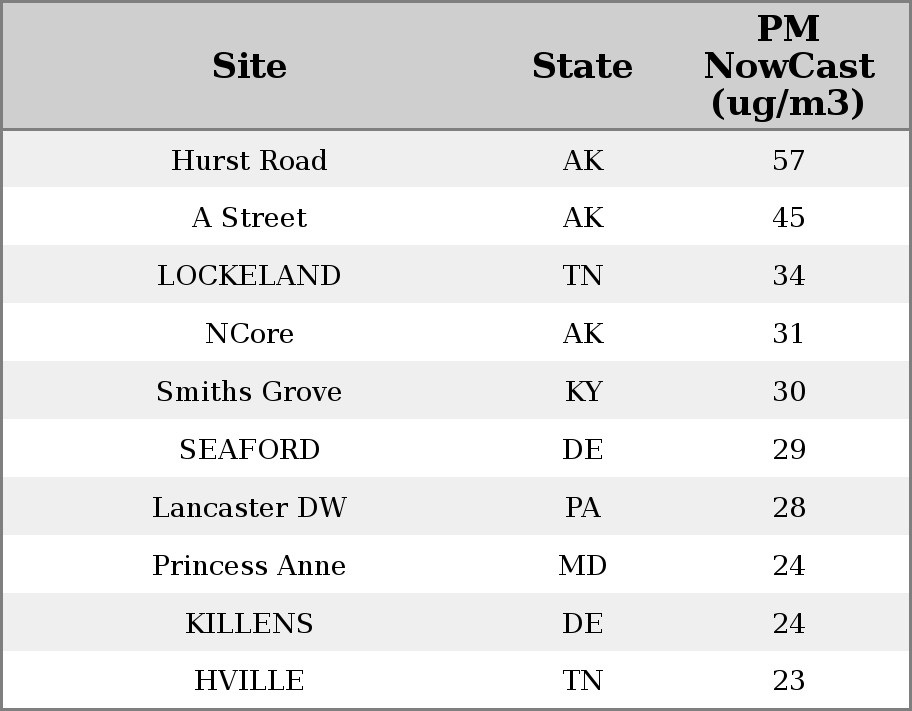 | Site | State | PM NowCast (ug/m3) |
|---|---|---|
| Hurst Road | AK | 57 |
| A Street | AK | 45 |
| LOCKELAND | TN | 34 |
| NCore | AK | 31 |
| Smiths Grove | KY | 30 |
| SEAFORD | DE | 29 |
| Lancaster DW | PA | 28 |
| Princess Anne | MD | 24 |
| KILLENS | DE | 24 |
| HVILLE | TN | 23 |